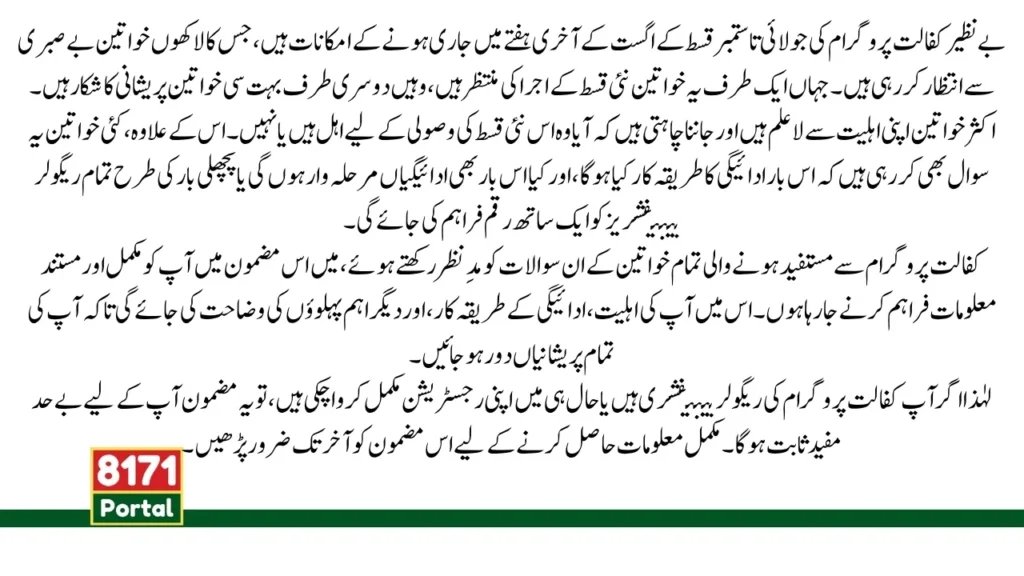 بے نظیر کفالت پروگرام کی جولائی تا ستمبر قسط کے اگست کے آخری ہفتے میں جاری ہونے کے امکانات ہیں، جس کا لاکھوں خواتین بے صبری سے انتظار کر رہی ہیں۔ جہاں ایک طرف یہ خواتین نئی قسط کے اجرا کی منتظر ہیں، وہیں دوسری طرف بہت سی خواتین پریشانی کا شکار ہیں۔

اکثر خواتین اپنی اہلیت سے لاعلم ہیں اور جاننا چاہتی ہیں کہ آیا وہ اس نئی قسط کی وصولی کے لیے اہل ہیں یا نہیں۔ اس کے علاوہ، کئی خواتین یہ سوال بھی کر رہی ہیں کہ اس بار ادائیگی کا طریقہ کار کیا ہوگا، اور کیا اس بار بھی ادائیگیاں مرحلہ وار ہوں گی یا پچھلی بار کی طرح تمام ریگولر بینیفشریز کو ایک ساتھ رقم فراہم کی جائے گی۔

کفالت پروگرام سے مستفید ہونے والی تمام خواتین کے ان سوالات کو مدِ نظر رکھتے ہوئے، میں اس مضمون میں آپ کو مکمل اور مستند معلومات فراہم کرنے جا رہا ہوں۔ اس میں آپ کی اہلیت، ادائیگی کے طریقہ کار، اور دیگر اہم پہلوؤں کی وضاحت کی جائے گی تاکہ آپ کی تمام پریشانیاں دور ہو جائیں۔

لہٰذا اگر آپ کفالت پروگرام کی ریگولر بینیفشری ہیں یا حال ہی میں اپنی رجسٹریشن مکمل کروا چکی ہیں، تو یہ مضمون آپ کے لیے بے حد مفید ثابت ہوگا۔ مکمل معلومات حاصل کرنے کے لیے اس مضمون کو آخر تک ضرور پڑھیں۔

8171
Portal